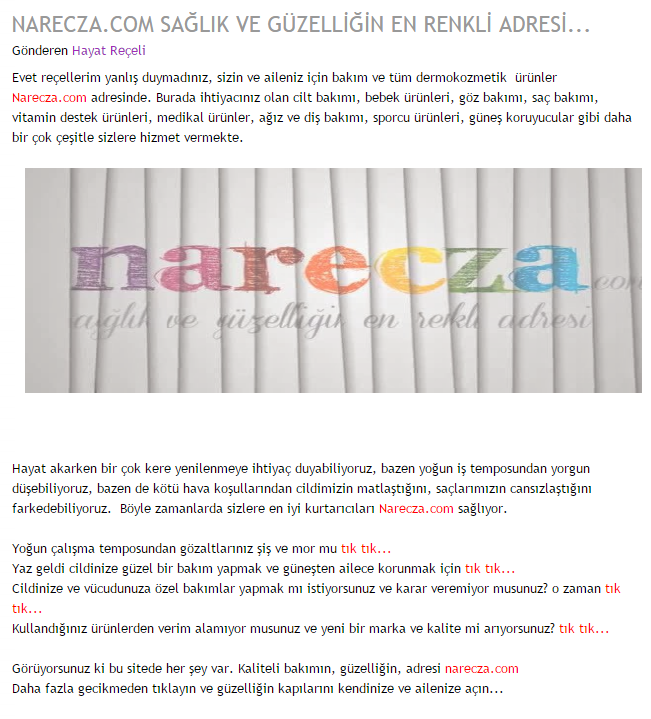 NARECZA.COM SAĞLIK VE GÜZELLİĞİN EN RENKLİ ADRESİ...
Gönderen Hayat Reçeli

Evet reçellerim yanlış duymadınız, sizin ve aileniz için bakım ve tüm dermokozmetik ürünler Narecza.com adresinde. Burada ihtiyacınız olan cilt bakımı, bebek ürünleri, göz bakımı, saç bakımı, vitamin destek ürünleri, medikal ürünler, ağız ve diş bakımı, sporcu ürünleri, güneş koruyucular gibi daha bir çok çeşitle sizlere hizmet vermekte.

narecza.com
sağlık ve güzelliğin en renkli adresi

Hayat akarken bir çok kere yenilenmeye ihtiyaç duyabiliyoruz, bazen yoğun iş temposundan yorgun düşebiliyoruz, bazen de kötü hava koşullarından cildimizin matlaştığını, saçlarımızın cansızlaştığını farkedebiliyoruz. Böyle zamanlarda sizlere en iyi kurtarıcıları Narecza.com sağlıyor.

Yoğun çalışma temposundan gözaltlarınız şiş ve mor mu tık tık...
Yaz geldi cildinize güzel bir bakım yapmak ve güneşten ailece korunmak için tık tık...
Cildinize ve vücudunuza özel bakımlar yapmak mı istiyorsunuz ve karar veremiyor musunuz? o zaman tık tık...
Kullandığınız ürünlerden verim alamıyor musunuz ve yeni bir marka ve kalite mi arıyorsunuz? tık tık...

Görüyorsunuz ki bu sitede her şey var. Kaliteli bakımın, güzelliğin, adresi narecza.com
Daha fazla gecikmeden tıklayın ve güzelliğin kapılarını kendinize ve ailenize açın...